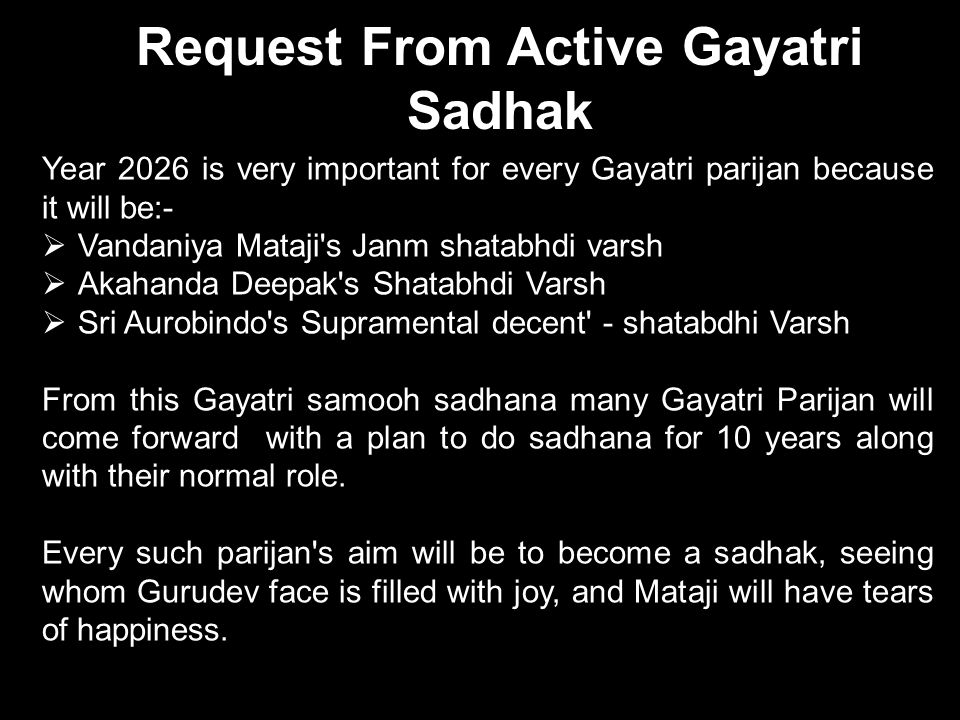 Request From Active Gayatri Sadhak

Year 2026 is very important for every Gayatri parijan because it will be:-
➢ Vandaniya Mataji's Janm shatabhdi varsh
➢ Akahanda Deepak's Shatabhdi Varsh
➢ Sri Aurobindo's Supramental decent' - shatabdhi Varsh

From this Gayatri samooh sadhana many Gayatri Parijan will come forward with a plan to do sadhana for 10 years along with their normal role.

Every such parijan's aim will be to become a sadhak, seeing whom Gurudev face is filled with joy, and Mataji will have tears of happiness.